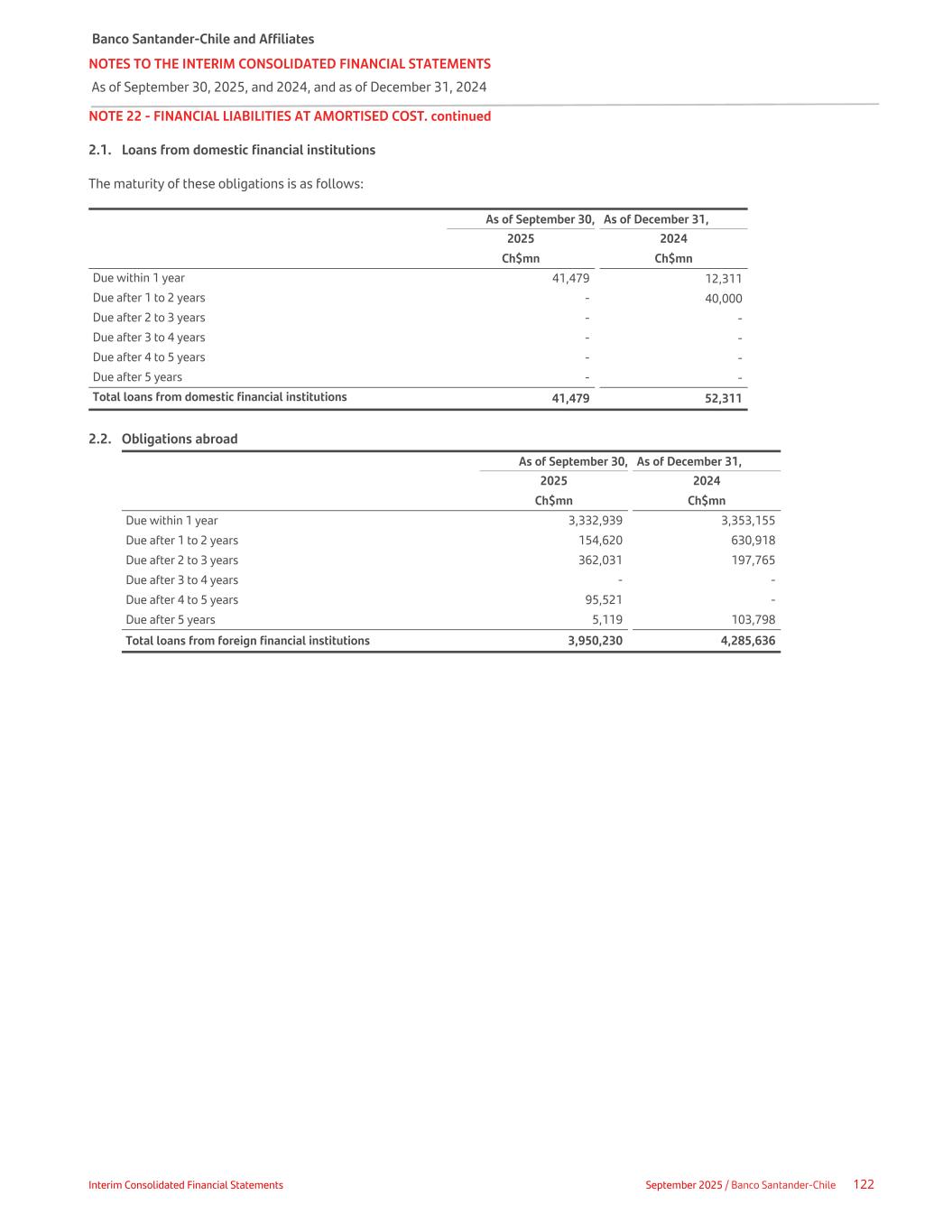 Banco Santander-Chile and Affiliates
NOTES TO THE INTERIM CONSOLIDATED FINANCIAL STATEMENTS
As of September 30, 2025, and 2024, and as of December 31, 2024

NOTE 22 - FINANCIAL LIABILITIES AT AMORTISED COST. continued

2.1. Loans from domestic financial institutions

The maturity of these obligations is as follows:

| | As of September 30, 2025 Ch$mn | As of December 31, 2024 Ch$mn |
|---|---|---|
| Due within 1 year | 41,479 | 12,311 |
| Due after 1 to 2 years | - | 40,000 |
| Due after 2 to 3 years | - | - |
| Due after 3 to 4 years | - | - |
| Due after 4 to 5 years | - | - |
| Due after 5 years | - | - |
| Total loans from domestic financial institutions | 41,479 | 52,311 |

2.2. Obligations abroad

| | As of September 30, 2025 Ch$mn | As of December 31, 2024 Ch$mn |
|---|---|---|
| Due within 1 year | 3,332,939 | 3,353,155 |
| Due after 1 to 2 years | 154,620 | 630,918 |
| Due after 2 to 3 years | 362,031 | 197,765 |
| Due after 3 to 4 years | - | - |
| Due after 4 to 5 years | 95,521 | - |
| Due after 5 years | 5,119 | 103,798 |
| Total loans from foreign financial institutions | 3,950,230 | 4,285,636 |

Interim Consolidated Financial Statements
September 2025 / Banco Santander-Chile 122